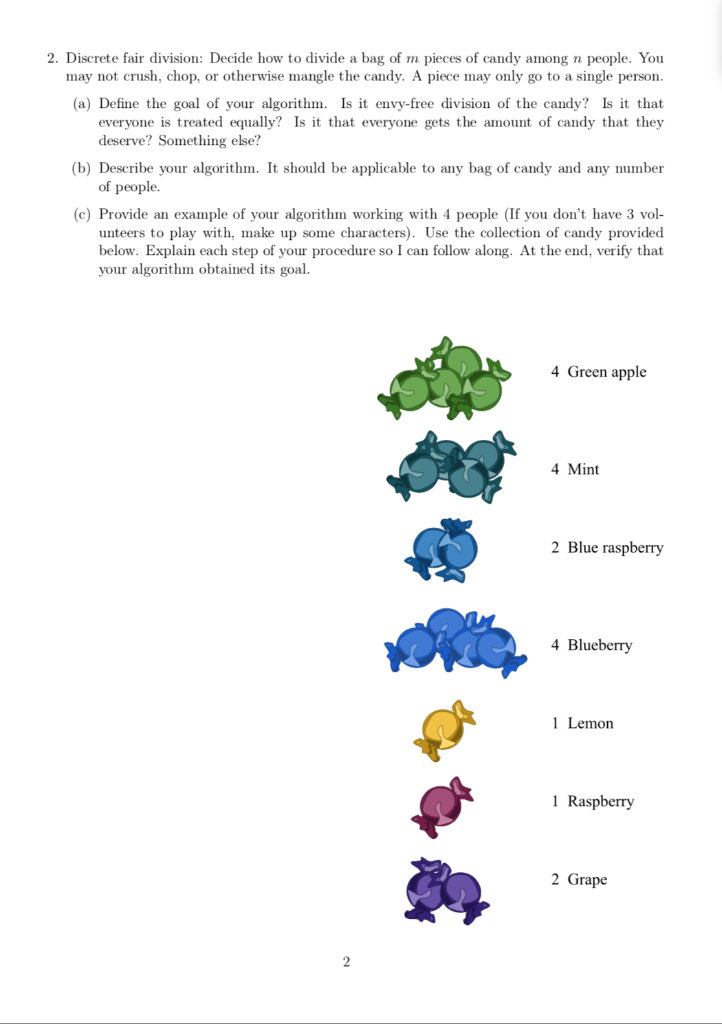 2. Discrete fair division: Decide how to divide a bag of $m$ pieces of candy among $n$ people. You may not crush, chop, or otherwise mangle the candy. A piece may only go to a single person.

(a) Define the goal of your algorithm. Is it envy-free division of the candy? Is it that everyone is treated equally? Is it that everyone gets the amount of candy that they deserve? Something else?

(b) Describe your algorithm. It should be applicable to any bag of candy and any number of people.

(c) Provide an example of your algorithm working with 4 people (If you don't have 3 volunteers to play with, make up some characters). Use the collection of candy provided below. Explain each step of your procedure so I can follow along. At the end, verify that your algorithm obtained its goal.

4 Green apple

4 Mint

2 Blue raspberry

4 Blueberry

1 Lemon

1 Raspberry

2 Grape

2